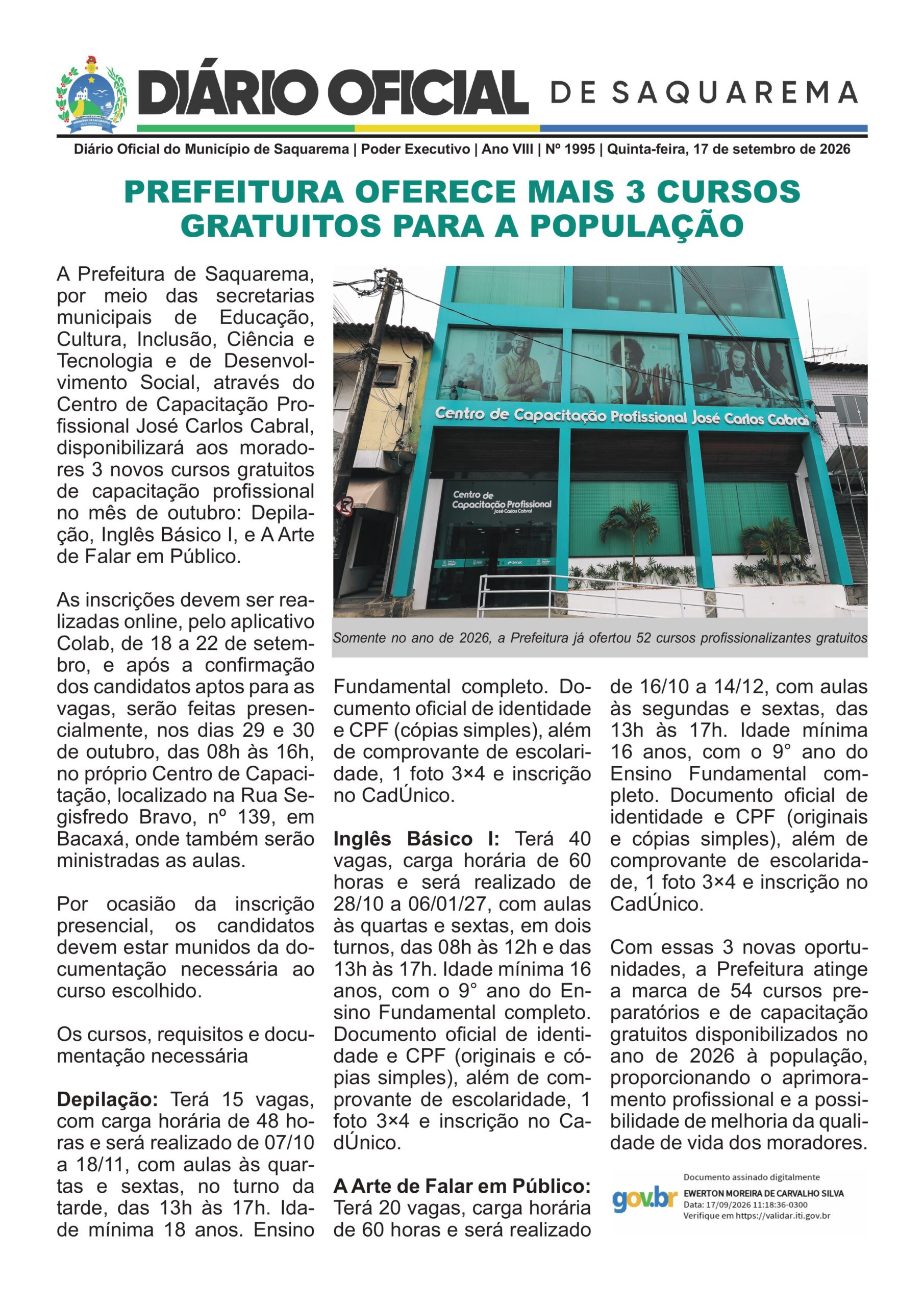 DIÁRIO OFICIAL DE SAQUAREMA

Diário Oficial do Município de Saquarema | Poder Executivo | Ano VIII | Nº 1995 | Quinta-feira, 17 de setembro de 2026

PREFEITURA OFERECE MAIS 3 CURSOS GRATUITOS PARA A POPULAÇÃO

A Prefeitura de Saquarema, por meio das secretarias municipais de Educação, Cultura, Inclusão, Ciência e Tecnologia e de Desenvolvimento Social, através do Centro de Capacitação Profissional José Carlos Cabral, disponibilizará aos moradores 3 novos cursos gratuitos de capacitação profissional no mês de outubro: Depilação, Inglês Básico I, e A Arte de Falar em Público.

As inscrições devem ser realizadas online, pelo aplicativo Colab, de 18 a 22 de setembro, e após a confirmação dos candidatos aptos para as vagas, serão feitas presencialmente, nos dias 29 e 30 de outubro, das 08h às 16h, no próprio Centro de Capacitação, localizado na Rua Segisfredo Bravo, nº 139, em Bacaxá, onde também serão ministradas as aulas.

Por ocasião da inscrição presencial, os candidatos devem estar munidos da documentação necessária ao curso escolhido.

Os cursos, requisitos e documentação necessária

Depilação: Terá 15 vagas, com carga horária de 48 horas e será realizado de 07/10 a 18/11, com aulas às quartas e sextas, no turno da tarde, das 13h às 17h. Idade mínima 18 anos. Ensino

Centro de Capacitação Profissional José Carlos Cabral

Centro de Capacitação Profissional José Carlos Cabral

Somente no ano de 2026, a Prefeitura já ofertou 52 cursos profissionalizantes gratuitos

Fundamental completo. Documento oficial de identidade e CPF (cópias simples), além de comprovante de escolaridade, 1 foto 3×4 e inscrição no CadÚnico.

Inglês Básico I: Terá 40 vagas, carga horária de 60 horas e será realizado de 28/10 a 06/01/27, com aulas às quartas e sextas, em dois turnos, das 08h às 12h e das 13h às 17h. Idade mínima 16 anos, com o 9° ano do Ensino Fundamental completo. Documento oficial de identidade e CPF (originais e cópias simples), além de comprovante de escolaridade, 1 foto 3×4 e inscrição no CadÚnico.

A Arte de Falar em Público: Terá 20 vagas, carga horária de 60 horas e será realizado

de 16/10 a 14/12, com aulas às segundas e sextas, das 13h às 17h. Idade mínima 16 anos, com o 9° ano do Ensino Fundamental completo. Documento oficial de identidade e CPF (originais e cópias simples), além de comprovante de escolaridade, 1 foto 3×4 e inscrição no CadÚnico.

Com essas 3 novas oportunidades, a Prefeitura atinge a marca de 54 cursos preparatórios e de capacitação gratuitos disponibilizados no ano de 2026 à população, proporcionando o aprimoramento profissional e a possibilidade de melhoria da qualidade de vida dos moradores.

gov.br
Documento assinado digitalmente
EWERTON MOREIRA DE CARVALHO SILVA
Data: 17/09/2026 11:18:36-0300
Verifique em https://validar.iti.gov.br